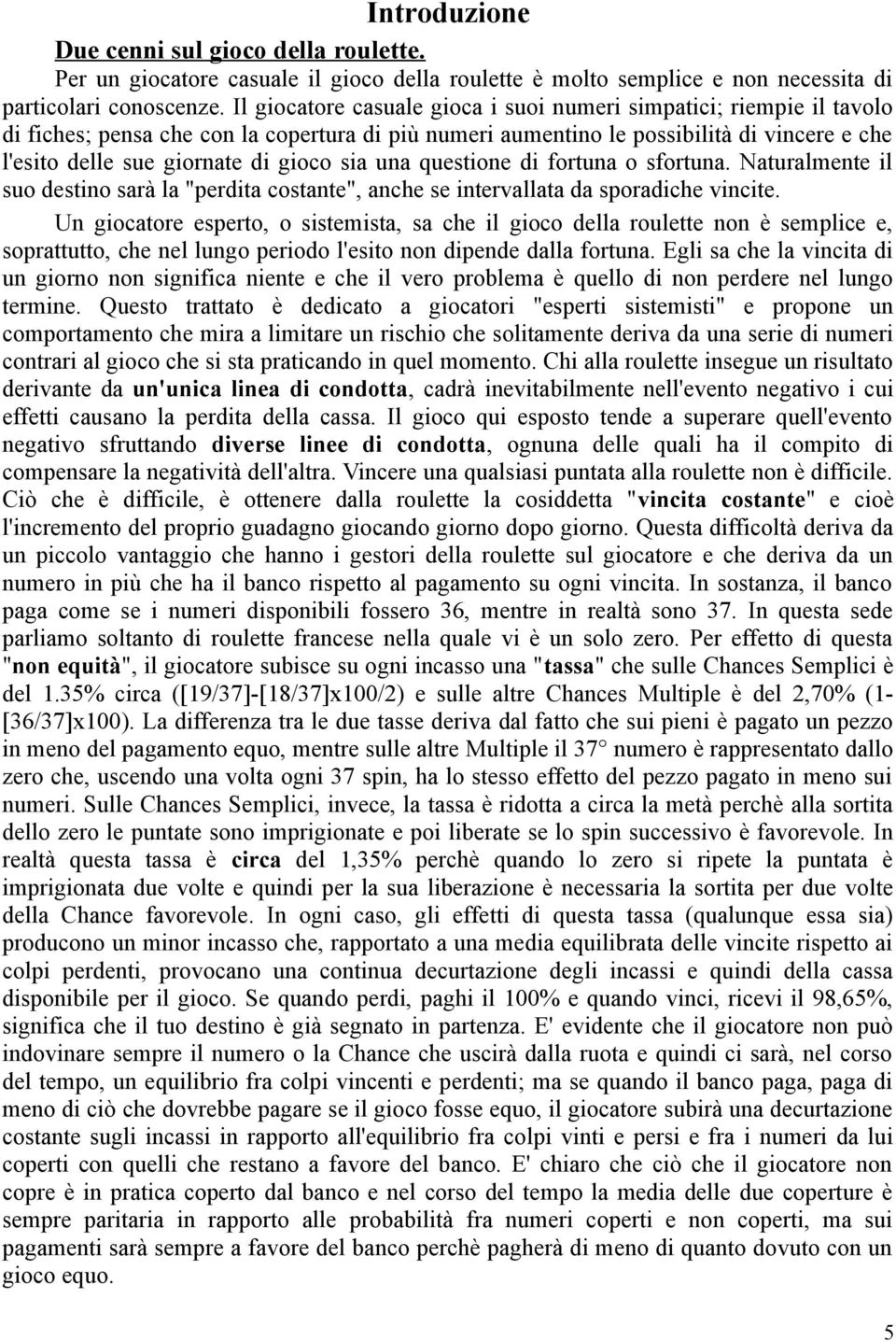 Introduzione

Due cenni sul gioco della roulette.

Per un giocatore casuale il gioco della roulette è molto semplice e non necessita di particolari conoscenze. Il giocatore casuale gioca i suoi numeri simpatici; riempie il tavolo di fiches; pensa che con la copertura di più numeri aumentino le possibilità di vincere e che l'esito delle sue giornate di gioco sia una questione di fortuna o sfortuna. Naturalmente il suo destino sarà la "perdita costante", anche se intervallata da sporadiche vincite.

Un giocatore esperto, o sistemista, sa che il gioco della roulette non è semplice e, soprattutto, che nel lungo periodo l'esito non dipende dalla fortuna. Egli sa che la vincita di un giorno non significa niente e che il vero problema è quello di non perdere nel lungo termine. Questo trattato è dedicato a giocatori "esperti sistemisti" e propone un comportamento che mira a limitare un rischio che solitamente deriva da una serie di numeri contrari al gioco che si sta praticando in quel momento. Chi alla roulette insegue un risultato derivante da un'unica linea di condotta, cadrà inevitabilmente nell'evento negativo i cui effetti causano la perdita della cassa. Il gioco qui esposto tende a superare quell'evento negativo sfruttando diverse linee di condotta, ognuna delle quali ha il compito di compensare la negatività dell'altra. Vincere una qualsiasi puntata alla roulette non è difficile. Ciò che è difficile, è ottenere dalla roulette la cosiddetta "vincita costante" e cioè l'incremento del proprio guadagno giocando giorno dopo giorno. Questa difficoltà deriva da un piccolo vantaggio che hanno i gestori della roulette sul giocatore e che deriva da un numero in più che ha il banco rispetto al pagamento su ogni vincita. In sostanza, il banco paga come se i numeri disponibili fossero 36, mentre in realtà sono 37. In questa sede parliamo soltanto di roulette francese nella quale vi è un solo zero. Per effetto di questa "non equità", il giocatore subisce su ogni incasso una "tassa" che sulle Chances Semplici è del 1.35% circa ([19/37]-[18/37]x100/2) e sulle altre Chances Multiple è del 2,70% (1-[36/37]x100). La differenza tra le due tasse deriva dal fatto che sui pieni è pagato un pezzo in meno del pagamento equo, mentre sulle altre Multiple il 37° numero è rappresentato dallo zero che, uscendo una volta ogni 37 spin, ha lo stesso effetto del pezzo pagato in meno sui numeri. Sulle Chances Semplici, invece, la tassa è ridotta a circa la metà perchè alla sortita dello zero le puntate sono imprigionate e poi liberate se lo spin successivo è favorevole. In realtà questa tassa è circa del 1,35% perchè quando lo zero si ripete la puntata è imprigionata due volte e quindi per la sua liberazione è necessaria la sortita per due volte della Chance favorevole. In ogni caso, gli effetti di questa tassa (qualunque essa sia) producono un minor incasso che, rapportato a una media equilibrata delle vincite rispetto ai colpi perdenti, provocano una continua decurtazione degli incassi e quindi della cassa disponibile per il gioco. Se quando perdi, paghi il 100% e quando vinci, ricevi il 98,65%, significa che il tuo destino è già segnato in partenza. E' evidente che il giocatore non può indovinare sempre il numero o la Chance che uscirà dalla ruota e quindi ci sarà, nel corso del tempo, un equilibrio fra colpi vincenti e perdenti; ma se quando il banco paga, paga di meno di ciò che dovrebbe pagare se il gioco fosse equo, il giocatore subirà una decurtazione costante sugli incassi in rapporto all'equilibrio fra colpi vinti e persi e fra i numeri da lui coperti con quelli che restano a favore del banco. E' chiaro che ciò che il giocatore non copre è in pratica coperto dal banco e nel corso del tempo la media delle due coperture è sempre paritaria in rapporto alle probabilità fra numeri coperti e non coperti, ma sui pagamenti sarà sempre a favore del banco perchè pagherà di meno di quanto dovuto con un gioco equo.

5